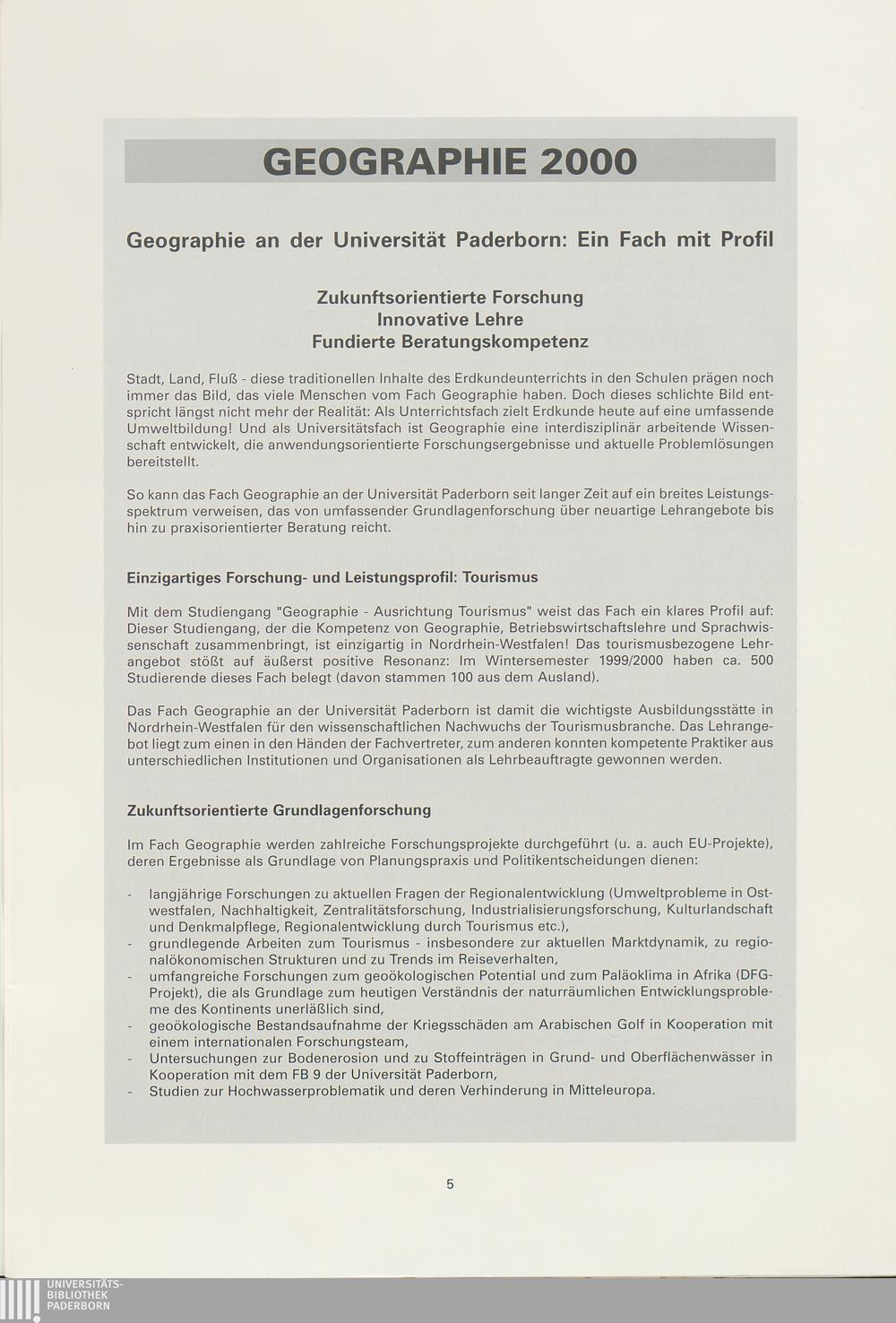 GEOGRAPHIE 2000

Geographie an der Universität Paderborn: Ein Fach mit Profil

Zukunftsorientierte Forschung
Innovative Lehre
Fundierte Beratungskompetenz

Stadt, Land, Fluß - diese traditionellen Inhalte des Erdkundeunterrichts in den Schulen prägen noch immer das Bild, das viele Menschen vom Fach Geographie haben. Doch dieses schlichte Bild entspricht längst nicht mehr der Realität: Als Unterrichtsfach zielt Erdkunde heute auf eine umfassende Umweltbildung! Und als Universitätsfach ist Geographie eine interdisziplinär arbeitende Wissenschaft entwickelt, die anwendungsorientierte Forschungsergebnisse und aktuelle Problemlösungen bereitstellt.

So kann das Fach Geographie an der Universität Paderborn seit langer Zeit auf ein breites Leistungsspektrum verweisen, das von umfassender Grundlagenforschung über neuartige Lehrangebote bis hin zu praxisorientierter Beratung reicht.

Einzigartiges Forschung- und Leistungsprofil: Tourismus

Mit dem Studiengang "Geographie - Ausrichtung Tourismus" weist das Fach ein klares Profil auf: Dieser Studiengang, der die Kompetenz von Geographie, Betriebswirtschaftslehre und Sprachwissenschaft zusammenbringt, ist einzigartig in Nordrhein-Westfalen! Das tourismusbezogene Lehrangebot stößt auf äußerst positive Resonanz: Im Wintersemester 1999/2000 haben ca. 500 Studierende dieses Fach belegt (davon stammen 100 aus dem Ausland).

Das Fach Geographie an der Universität Paderborn ist damit die wichtigste Ausbildungsstätte in Nordrhein-Westfalen für den wissenschaftlichen Nachwuchs der Tourismusbranche. Das Lehrangebot liegt zum einen in den Händen der Fachvertreter, zum anderen konnten kompetente Praktiker aus unterschiedlichen Institutionen und Organisationen als Lehrbeauftragte gewonnen werden.

Zukunftsorientierte Grundlagenforschung

Im Fach Geographie werden zahlreiche Forschungsprojekte durchgeführt (u. a. auch EU-Projekte), deren Ergebnisse als Grundlage von Planungspraxis und Politikentscheidungen dienen:

- langjährige Forschungen zu aktuellen Fragen der Regionalentwicklung (Umweltprobleme in Ostwestfalen, Nachhaltigkeit, Zentralitätsforschung, Industrialisierungsforschung, Kulturlandschaft und Denkmalpflege, Regionalentwicklung durch Tourismus etc.),
- grundlegende Arbeiten zum Tourismus - insbesondere zur aktuellen Marktdynamik, zu regionalökonomischen Strukturen und zu Trends im Reiseverhalten,
- umfangreiche Forschungen zum geoökologischen Potential und zum Paläoklima in Afrika (DFG-Projekt), die als Grundlage zum heutigen Verständnis der naturräumlichen Entwicklungsprobleme des Kontinents unerläßlich sind,
- geoökologische Bestandsaufnahme der Kriegsschäden am Arabischen Golf in Kooperation mit einem internationalen Forschungsteam,
- Untersuchungen zur Bodenerosion und zu Stoffeinträgen in Grund- und Oberflächenwässer in Kooperation mit dem FB 9 der Universität Paderborn,
- Studien zur Hochwasserproblematik und deren Verhinderung in Mitteleuropa.

5

UNIVERSITÄTS-
BIBLIOTHEK
PADERBORN